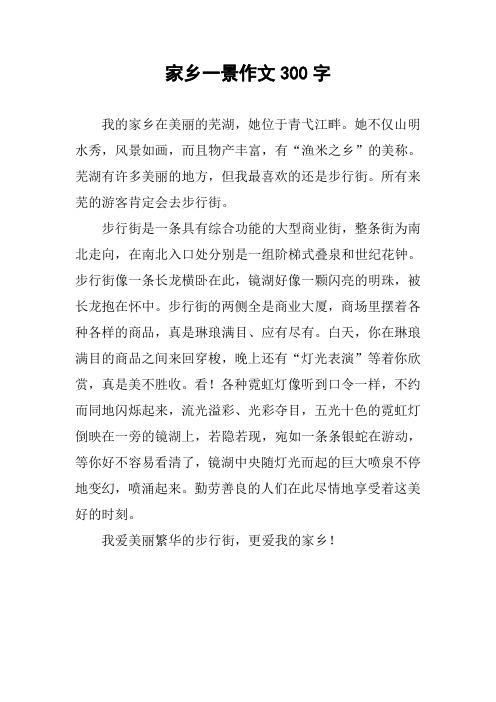 家乡一景作文 300 字

我的家乡在美丽的芜湖，她位于青弋江畔。她不仅山明水秀，风景如画，而且物产丰富，有“渔米之乡”的美称。芜湖有许多美丽的地方，但我最喜欢的还是步行街。所有来芜的游客肯定会去步行街。

步行街是一条具有综合功能的大型商业街，整条街为南北走向，在南北入口处分别是一组阶梯式叠泉和世纪花钟。步行街像一条长龙横卧在此，镜湖好像一颗闪亮的明珠，被长龙抱在怀中。步行街的两侧全是商业大厦，商场里摆着各种各样的商品，真是琳琅满目、应有尽有。白天，你在琳琅满目的商品之间来回穿梭，晚上还有“灯光表演”等着你欣赏，真是美不胜收。看！各种霓虹灯像听到口令一样，不约而同地闪烁起来，流光溢彩、光彩夺目，五光十色的霓虹灯倒映在一旁的镜湖上，若隐若现，宛如一条条银蛇在游动，等你好不容易看清了，镜湖中央随灯光而起的巨大喷泉不停地变幻，喷涌起来。勤劳善良的人们在此尽情地享受着这美好的时刻。

我爱美丽繁华的步行街，更爱我的家乡！